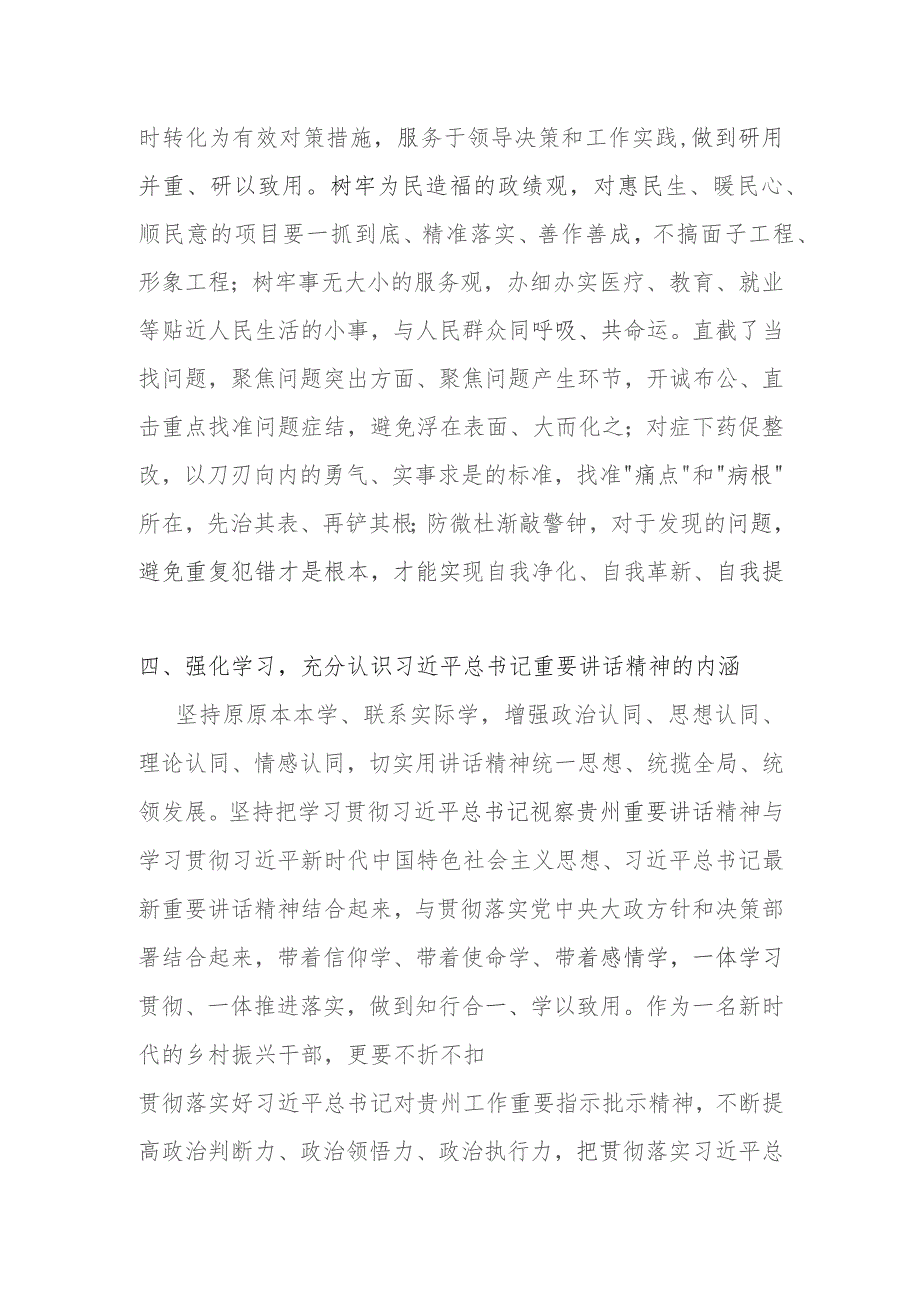 时转化为有效对策措施，服务于领导决策和工作实践,做到研用并重、研以致用。树牢为民造福的政绩观，对惠民生、暖民心、顺民意的项目要一抓到底、精准落实、善作善成，不搞面子工程、形象工程；树牢事无大小的服务观，办细办实医疗、教育、就业等贴近人民生活的小事，与人民群众同呼吸、共命运。直截了当找问题，聚焦问题突出方面、聚焦问题产生环节，开诚布公、直击重点找准问题症结，避免浮在表面、大而化之；对症下药促整改，以刀刃向内的勇气、实事求是的标准，找准"痛点"和"病根"所在，先治其表、再铲其根;防微杜渐敲警钟，对于发现的问题，避免重复犯错才是根本，才能实现自我净化、自我革新、自我提

四、强化学习，充分认识习近平总书记重要讲话精神的内涵

坚持原原本本学、联系实际学，增强政治认同、思想认同、理论认同、情感认同，切实用讲话精神统一思想、统揽全局、统领发展。坚持把学习贯彻习近平总书记视察贵州重要讲话精神与学习贯彻习近平新时代中国特色社会主义思想、习近平总书记最新重要讲话精神结合起来，与贯彻落实党中央大政方针和决策部署结合起来，带着信仰学、带着使命学、带着感情学，一体学习贯彻、一体推进落实，做到知行合一、学以致用。作为一名新时代的乡村振兴干部，更要不折不扣
贯彻落实好习近平总书记对贵州工作重要指示批示精神，不断提高政治判断力、政治领悟力、政治执行力，把贯彻落实习近平总